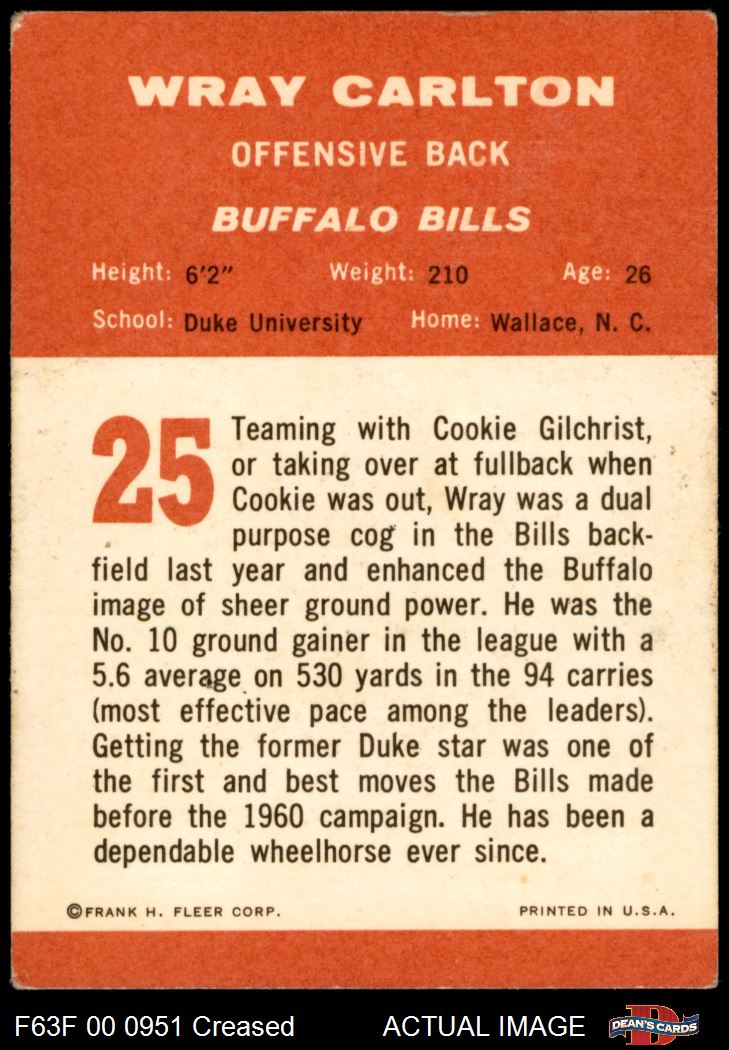 WRAY CARLTON
OFFENSIVE BACK
BUFFALO BILLS

Height: 6'2" Weight: 210 Age: 26
School: Duke University Home: Wallace, N. C.

25 Teaming with Cookie Gilchrist, or taking over at fullback when Cookie was out, Wray was a dual purpose cog in the Bills backfield last year and enhanced the Buffalo image of sheer ground power. He was the No. 10 ground gainer in the league with a 5.6 average on 530 yards in the 94 carries (most effective pace among the leaders). Getting the former Duke star was one of the first and best moves the Bills made before the 1960 campaign. He has been a dependable wheelhorse ever since.

©FRANK H. FLEER CORP. PRINTED IN U.S.A.

F63F 00 0951 Creased ACTUAL IMAGE DEAN'S CARDS